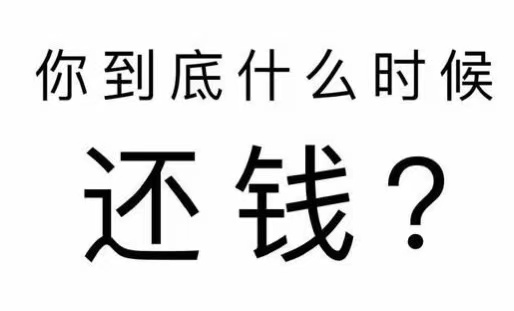 你到底什么时候

还钱？